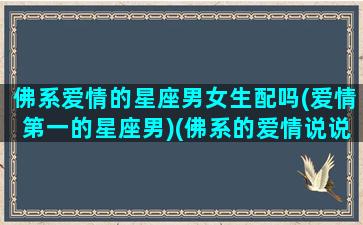 佛系爱情的星座男女生配吗(爱情第一的星座男)(佛系的爱情说说